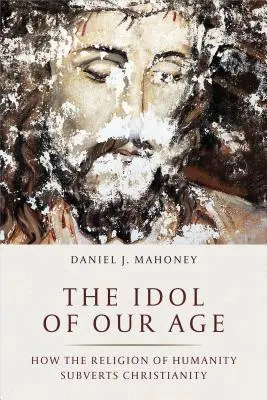 DANIEL J. MAHONEY

THE IDOL OF OUR AGE

HOW THE RELIGION OF HUMANITY SUBVERTS CHRISTIANITY